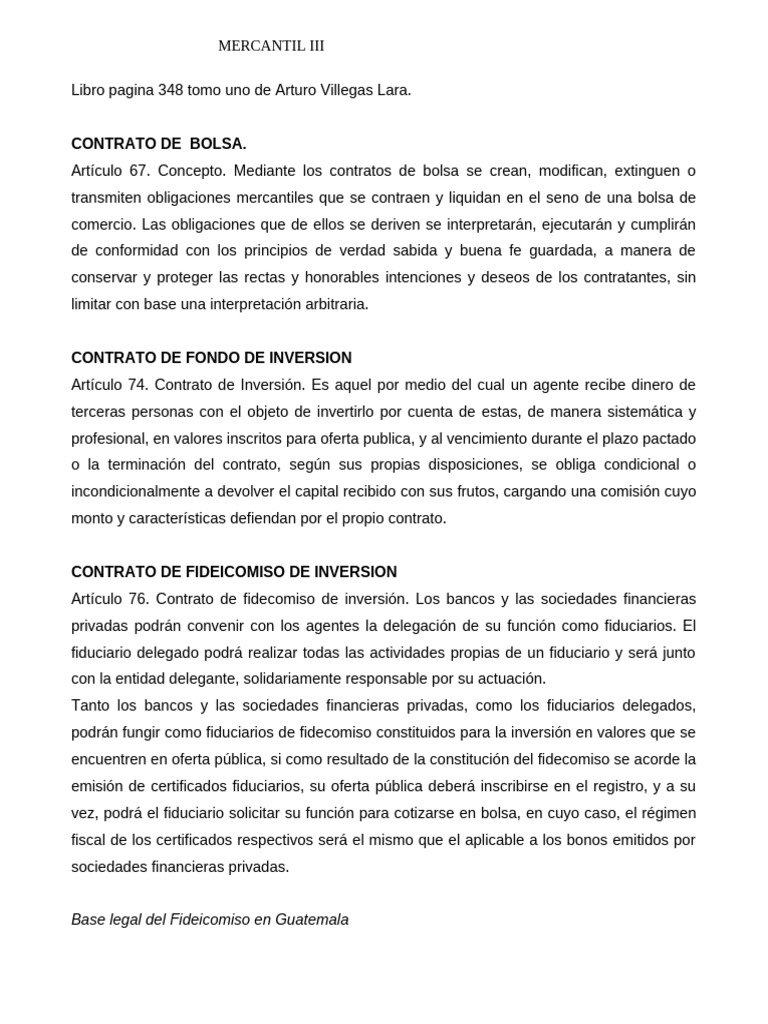 MERCANTIL III

Libro pagina 348 tomo uno de Arturo Villegas Lara.

CONTRATO DE BOLSA.
Artículo 67. Concepto. Mediante los contratos de bolsa se crean, modifican, extinguen o transmiten obligaciones mercantiles que se contraen y liquidan en el seno de una bolsa de comercio. Las obligaciones que de ellos se deriven se interpretarán, ejecutarán y cumplirán de conformidad con los principios de verdad sabida y buena fe guardada, a manera de conservar y proteger las rectas y honorables intenciones y deseos de los contratantes, sin limitar con base una interpretación arbitraria.

CONTRATO DE FONDO DE INVERSION
Artículo 74. Contrato de Inversión. Es aquel por medio del cual un agente recibe dinero de terceras personas con el objeto de invertirlo por cuenta de estas, de manera sistemática y profesional, en valores inscritos para oferta publica, y al vencimiento durante el plazo pactado o la terminación del contrato, según sus propias disposiciones, se obliga condicional o incondicionalmente a devolver el capital recibido con sus frutos, cargando una comisión cuyo monto y características defiendan por el propio contrato.

CONTRATO DE FIDEICOMISO DE INVERSION
Artículo 76. Contrato de fidecomiso de inversión. Los bancos y las sociedades financieras privadas podrán convenir con los agentes la delegación de su función como fiduciarios. El fiduciario delegado podrá realizar todas las actividades propias de un fiduciario y será junto con la entidad delegante, solidariamente responsable por su actuación.
Tanto los bancos y las sociedades financieras privadas, como los fiduciarios delegados, podrán fungir como fiduciarios de fidecomiso constituidos para la inversión en valores que se encuentren en oferta pública, si como resultado de la constitución del fidecomiso se acorde la emisión de certificados fiduciarios, su oferta pública deberá inscribirse en el registro, y a su vez, podrá el fiduciario solicitar su función para cotizarse en bolsa, en cuyo caso, el régimen fiscal de los certificados respectivos será el mismo que el aplicable a los bonos emitidos por sociedades financieras privadas.

Base legal del Fideicomiso en Guatemala